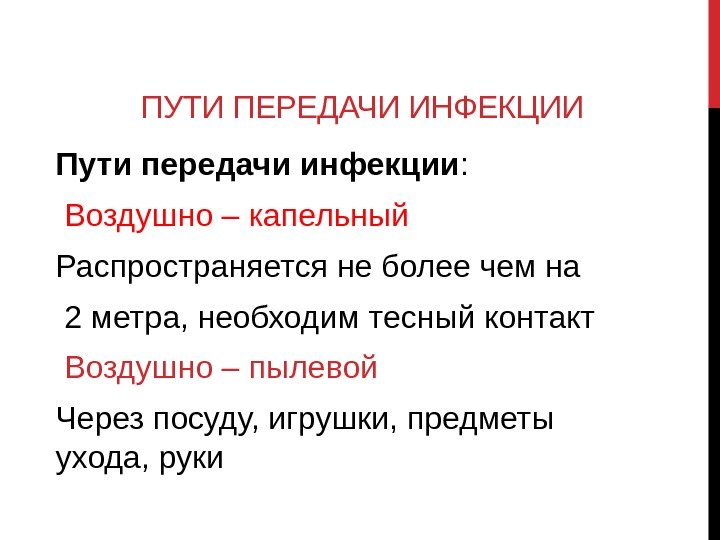 ПУТИ ПЕРЕДАЧИ ИНФЕКЦИИ

Пути передачи инфекции:

Воздушно – капельный

Распространяется не более чем на

2 метра, необходим тесный контакт

Воздушно – пылевой

Через посуду, игрушки, предметы ухода, руки